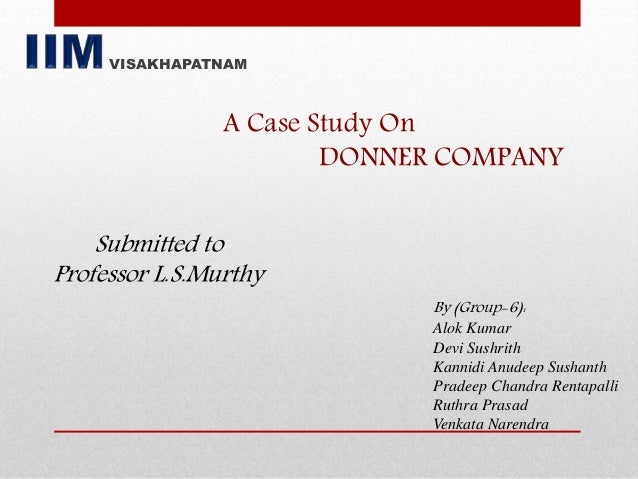 IIM VISAKHAPATNAM

A Case Study On
DONNER COMPANY

Submitted to
Professor L.S.Murthy

By (Group-6):
Alok Kumar
Devi Sushrith
Kannidi Anudeep Sushanth
Pradeep Chandra Rentapalli
Ruthra Prasad
Venkata Narendra